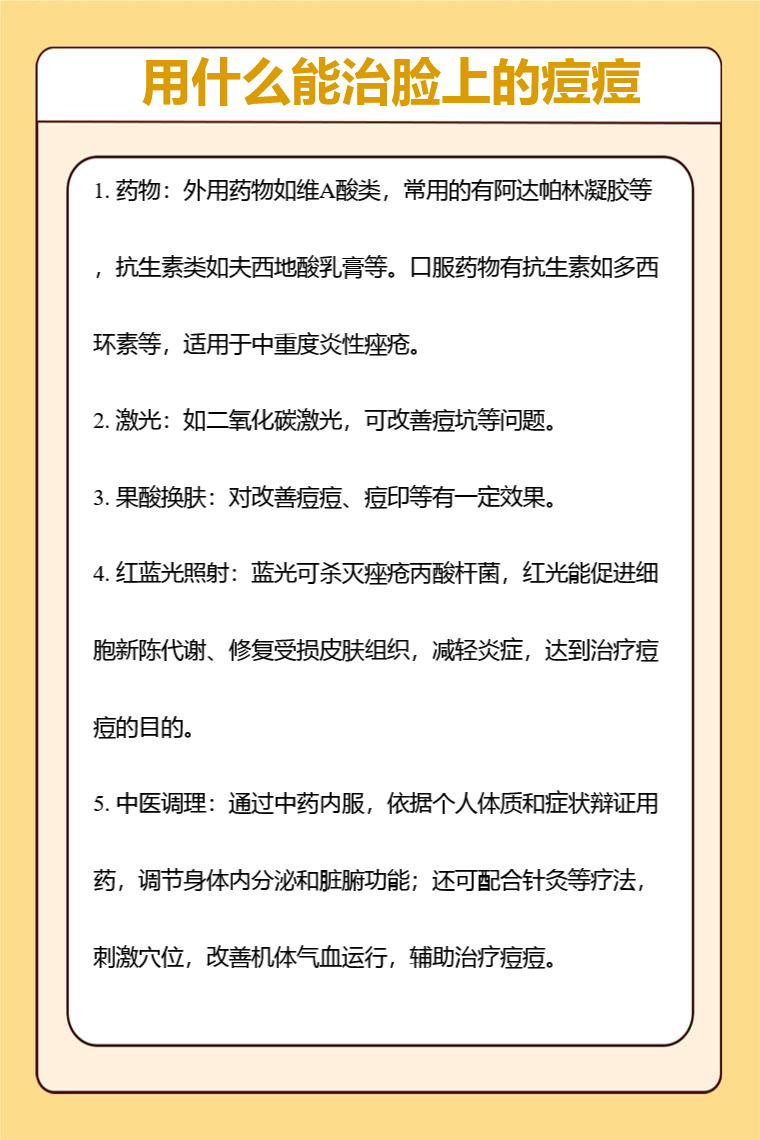 用什么能治脸上的痘痘

1. 药物：外用药物如维A酸类，常用的有阿达帕林凝胶等，抗生素类如夫西地酸乳膏等。口服药物有抗生素如多西环素等，适用于中重度炎性痤疮。

2. 激光：如二氧化碳激光，可改善痘坑等问题。

3. 果酸换肤：对改善痘痘、痘印等有一定效果。

4. 红蓝光照射：蓝光可杀灭痤疮丙酸杆菌，红光能促进细胞新陈代谢、修复受损皮肤组织，减轻炎症，达到治疗痘痘的目的。

5. 中医调理：通过中药内服，依据个人体质和症状辩证用药，调节身体内分泌和脏腑功能；还可配合针灸等疗法，刺激穴位，改善机体气血运行，辅助治疗痘痘。